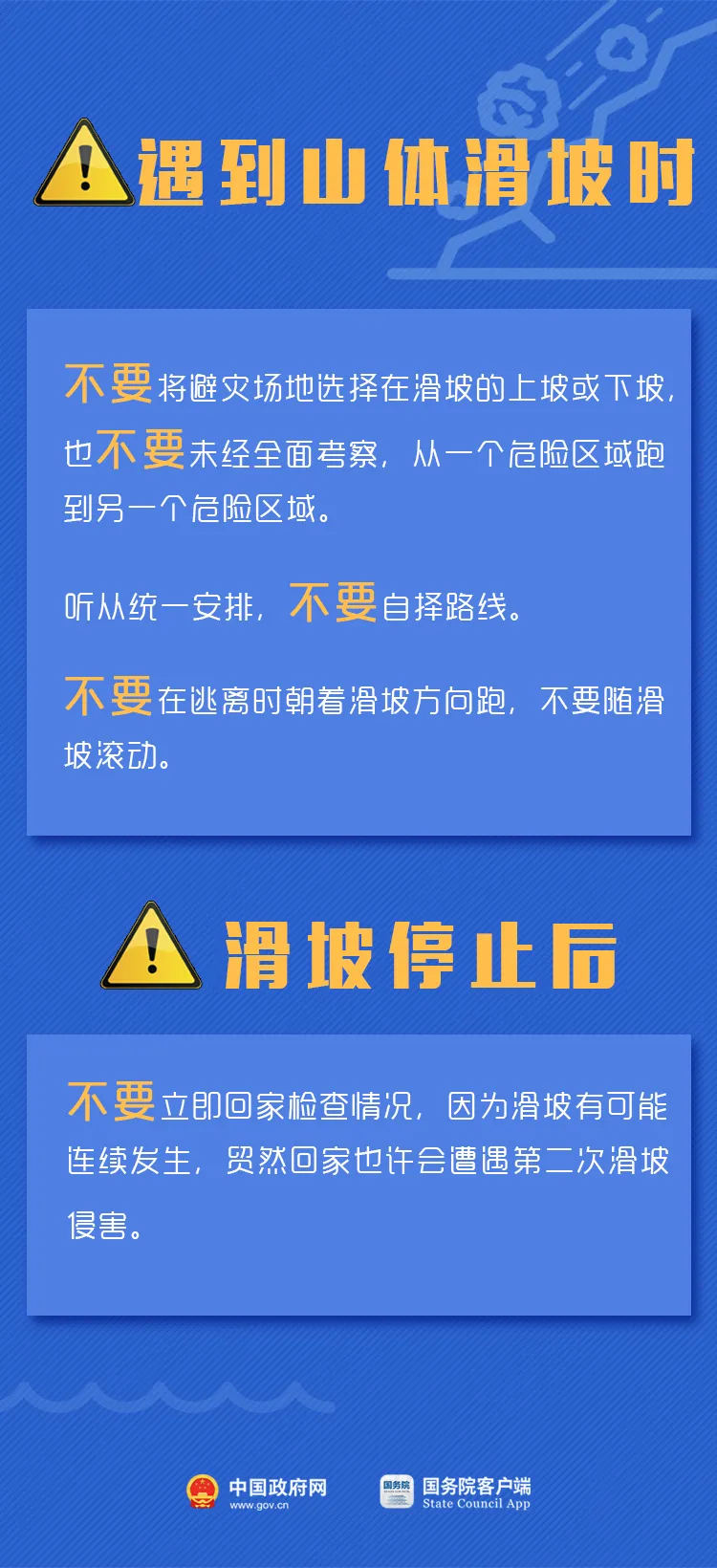 遇到山体滑坡时

不要将避灾场地选择在滑坡的上坡或下坡，也不要未经全面考察，从一个危险区域跑到另一个危险区域。

听从统一安排，不要自择路线。

不要在逃离时朝着滑坡方向跑，不要随滑坡滚动。

滑坡停止后

不要立即回家检查情况，因为滑坡有可能连续发生，贸然回家也许会遭遇第二次滑坡侵害。

中国政府网
www.gov.cn
国务院
国务院客户端
State Council App